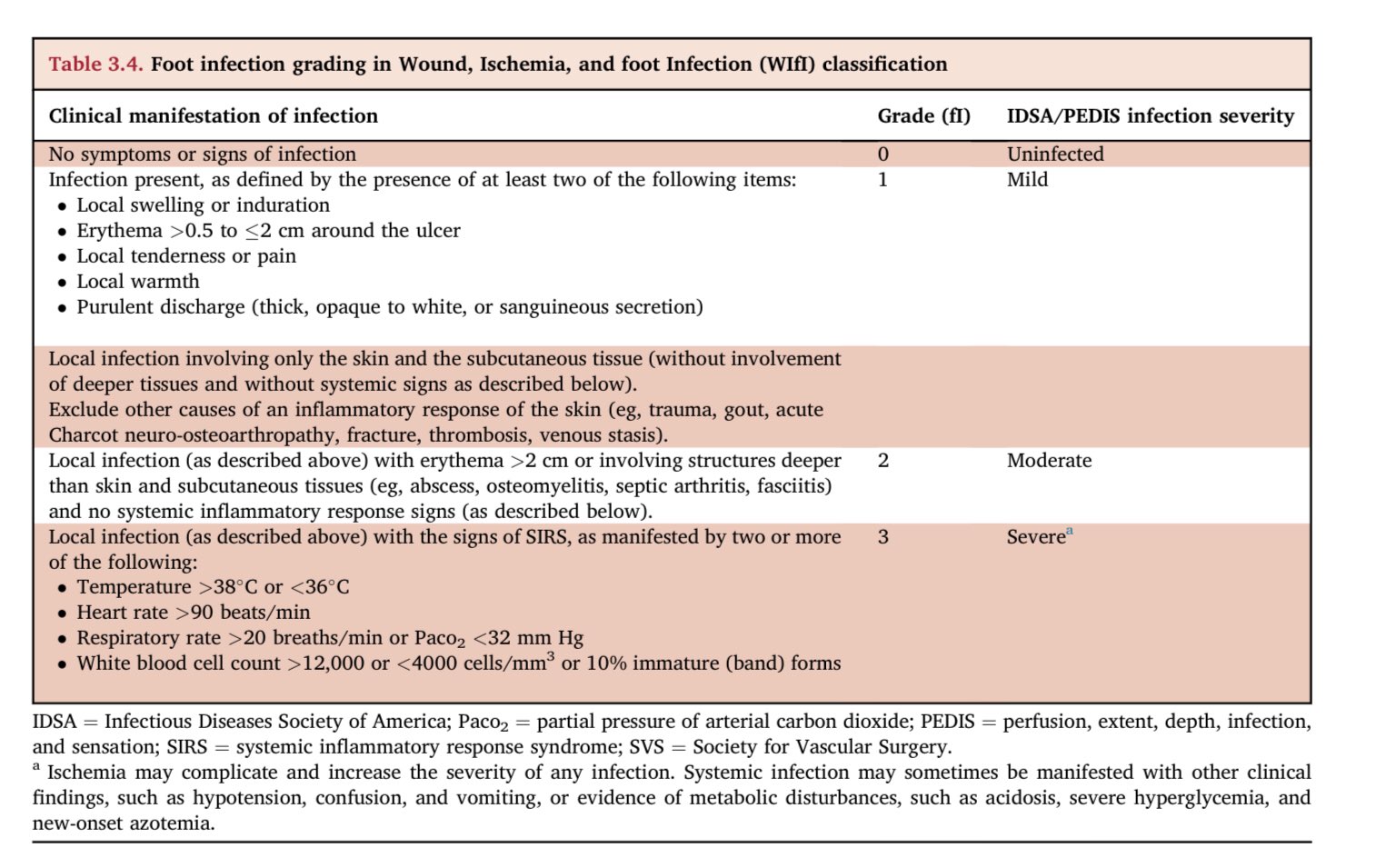 Table 3.4. Foot infection grading in Wound, Ischemia, and foot Infection (WIfI) classification

| Clinical manifestation of infection | Grade (fI) | IDSA/PEDIS infection severity |
|---|---|---|
| No symptoms or signs of infection | 0 | Uninfected |
| Infection present, as defined by the presence of at least two of the following items: • Local swelling or induration • Erythema $>0.5$ to $\leq 2$ cm around the ulcer • Local tenderness or pain • Local warmth • Purulent discharge (thick, opaque to white, or sanguineous secretion) | 1 | Mild |
| Local infection involving only the skin and the subcutaneous tissue (without involvement of deeper tissues and without systemic signs as described below). Exclude other causes of an inflammatory response of the skin (eg, trauma, gout, acute Charcot neuro-osteoarthropathy, fracture, thrombosis, venous stasis). | | |
| Local infection (as described above) with erythema $>2$ cm or involving structures deeper than skin and subcutaneous tissues (eg, abscess, osteomyelitis, septic arthritis, fasciitis) and no systemic inflammatory response signs (as described below). | 2 | Moderate |
| Local infection (as described above) with the signs of SIRS, as manifested by two or more of the following: • Temperature $>38°C$ or $<36°C$ • Heart rate $>90$ beats/min • Respiratory rate $>20$ breaths/min or $Paco_2$ $<32$ mm Hg • White blood cell count $>12,000$ or $<4000$ cells/mm$^3$ or 10% immature (band) forms | 3 | Severe$^a$ |

IDSA = Infectious Diseases Society of America; $Paco_2$ = partial pressure of arterial carbon dioxide; PEDIS = perfusion, extent, depth, infection, and sensation; SIRS = systemic inflammatory response syndrome; SVS = Society for Vascular Surgery.
$^a$ Ischemia may complicate and increase the severity of any infection. Systemic infection may sometimes be manifested with other clinical findings, such as hypotension, confusion, and vomiting, or evidence of metabolic disturbances, such as acidosis, severe hyperglycemia, and new-onset azotemia.